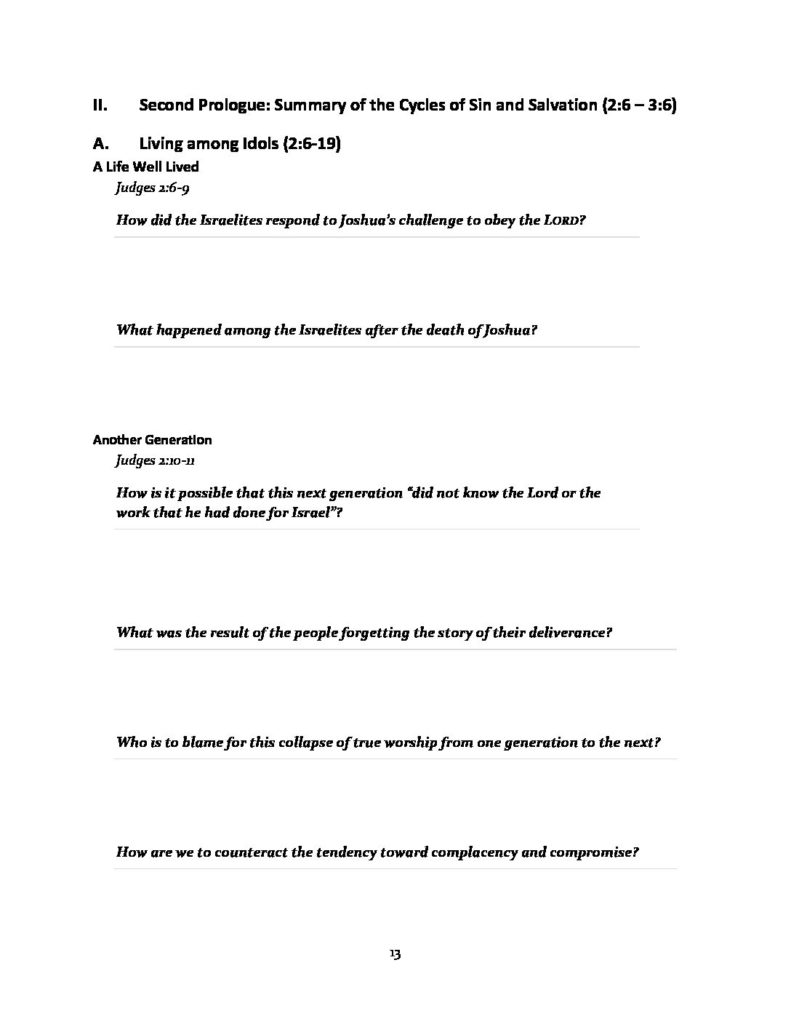 II. Second Prologue: Summary of the Cycles of Sin and Salvation (2:6 – 3:6)

A. Living among Idols (2:6-19)

A Life Well Lived

Judges 2:6-9

How did the Israelites respond to Joshua's challenge to obey the LORD?

What happened among the Israelites after the death of Joshua?

Another Generation

Judges 2:10-11

How is it possible that this next generation "did not know the Lord or the work that he had done for Israel"?

What was the result of the people forgetting the story of their deliverance?

Who is to blame for this collapse of true worship from one generation to the next?

How are we to counteract the tendency toward complacency and compromise?

13